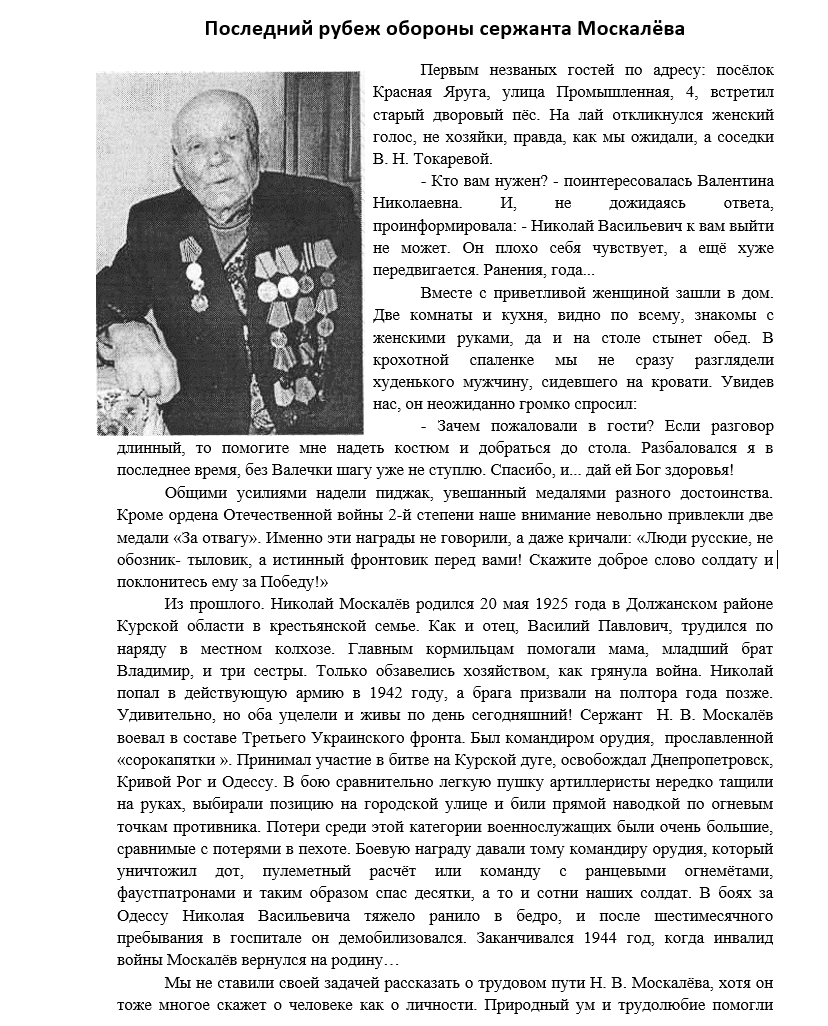 Последний рубеж обороны сержанта Москалёва

Первым незваных гостей по адресу: посёлок Красная Яруга, улица Промышленная, 4, встретил старый дворовый пёс. На лай откликнулся женский голос, не хозяйки, правда, как мы ожидали, а соседки В. Н. Токаревой.

- Кто вам нужен? - поинтересовалась Валентина Николаевна. И, не дожидаясь ответа, проинформировала: - Николай Васильевич к вам выйти не может. Он плохо себя чувствует, а ещё хуже передвигается. Ранения, года...

Вместе с приветливой женщиной зашли в дом. Две комнаты и кухня, видно по всему, знакомы с женскими руками, да и на столе стынет обед. В крохотной спаленке мы не сразу разглядели худенького мужчину, сидевшего на кровати. Увидев нас, он неожиданно громко спросил:

- Зачем пожаловали в гости? Если разговор длинный, то помогите мне надеть костюм и добраться до стола. Разбаловался я в последнее время, без Валечки шагу уже не ступлю. Спасибо, и... дай ей Бог здоровья!

Общими усилиями надели пиджак, увешанный медалями разного достоинства. Кроме ордена Отечественной войны 2-й степени наше внимание невольно привлекли две медали «За отвагу». Именно эти награды не говорили, а даже кричали: «Люди русские, не обозник- тыловик, а истинный фронтовик перед вами! Скажите доброе слово солдату и поклонитесь ему за Победу!»

Из прошлого. Николай Москалёв родился 20 мая 1925 года в Должанском районе Курской области в крестьянской семье. Как и отец, Василий Павлович, трудился по наряду в местном колхозе. Главным кормильцам помогали мама, младший брат Владимир, и три сестры. Только обзавелись хозяйством, как грянула война. Николай попал в действующую армию в 1942 году, а брага призвали на полтора года позже. Удивительно, но оба уцелели и живы по день сегодняшний! Сержант Н. В. Москалёв воевал в составе Третьего Украинского фронта. Был командиром орудия, прославленной «сорокапятки ». Принимал участие в битве на Курской дуге, освобождал Днепропетровск, Кривой Рог и Одессу. В бою сравнительно легкую пушку артиллеристы нередко тащили на руках, выбирали позицию на городской улице и били прямой наводкой по огневым точкам противника. Потери среди этой категории военнослужащих были очень большие, сравнимые с потерями в пехоте. Боевую награду давали тому командиру орудия, который уничтожил дот, пулеметный расчёт или команду с ранцевыми огнемётами, фаустпатронами и таким образом спас десятки, а то и сотни наших солдат. В боях за Одессу Николая Васильевича тяжело ранило в бедро, и после шестимесячного пребывания в госпитале он демобилизовался. Заканчивался 1944 год, когда инвалид войны Москалёв вернулся на родину…

Мы не ставили своей задачей рассказать о трудовом пути Н. В. Москалёва, хотя он тоже многое скажет о человеке как о личности. Природный ум и трудолюбие помогли